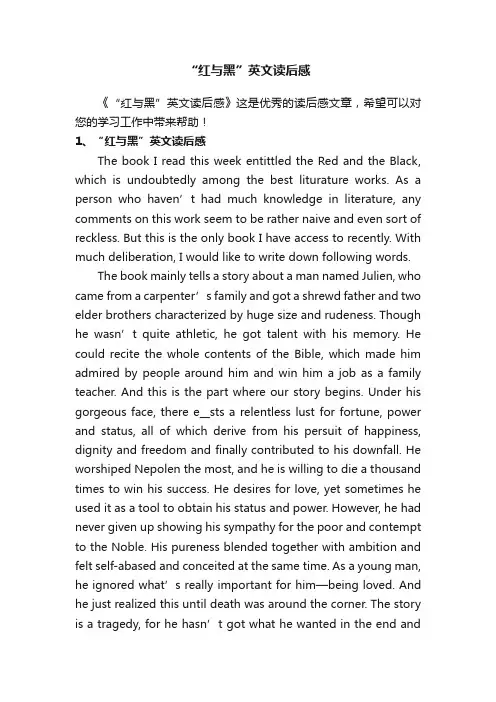 “红与黑”英文读后感

《“红与黑”英文读后感》这是优秀的读后感文章，希望可以对您的学习工作中带来帮助！

1、“红与黑”英文读后感

The book I read this week entittled the Red and the Black, which is undoubtedly among the best liturature works. As a person who haven’t had much knowledge in literature, any comments on this work seem to be rather naive and even sort of reckless. But this is the only book I have access to recently. With much deliberation, I would like to write down following words.

The book mainly tells a story about a man named Julien, who came from a carpenter’s family and got a shrewd father and two elder brothers characterized by huge size and rudeness. Though he wasn’t quite athletic, he got talent with his memory. He could recite the whole contents of the Bible, which made him admired by people around him and win him a job as a family teacher. And this is the part where our story begins. Under his gorgeous face, there e__sts a relentless lust for fortune, power and status, all of which derive from his persuit of happiness, dignity and freedom and finally contributed to his downfall. He worshiped Nepolen the most, and he is willing to die a thousand times to win his success. He desires for love, yet sometimes he used it as a tool to obtain his status and power. However, he had never given up showing his sympathy for the poor and contempt to the Noble. His pureness blended together with ambition and felt self-abased and conceited at the same time. As a young man, he ignored what’s really important for him—being loved. And he just realized this until death was around the corner. The story is a tragedy, for he hasn’t got what he wanted in the end and